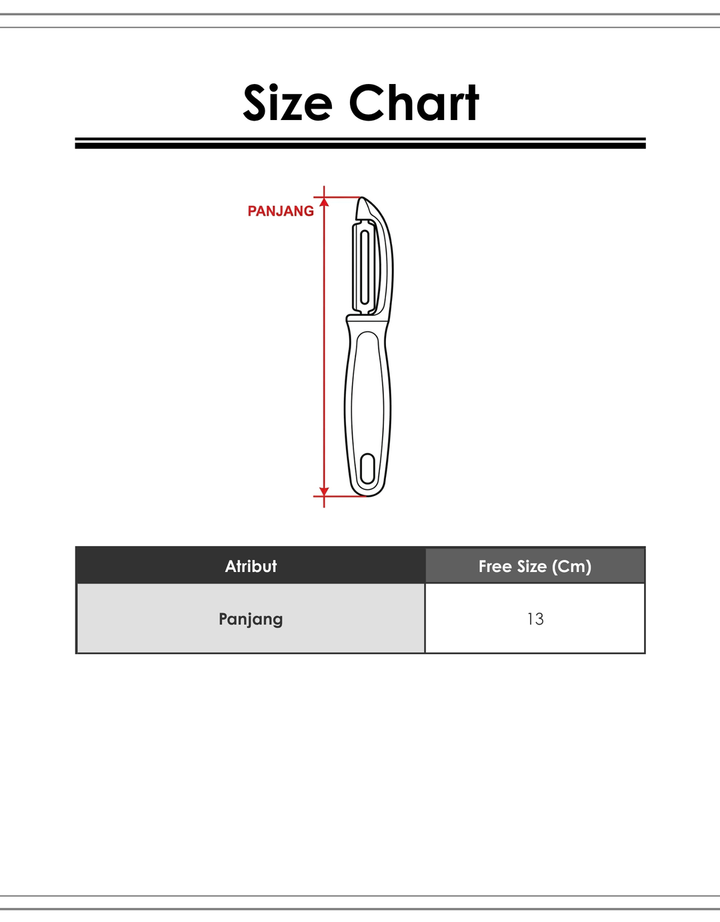 Size Chart

PANJANG

| Atribut | Free Size (Cm) |
|---|---|
| Panjang | 13 |